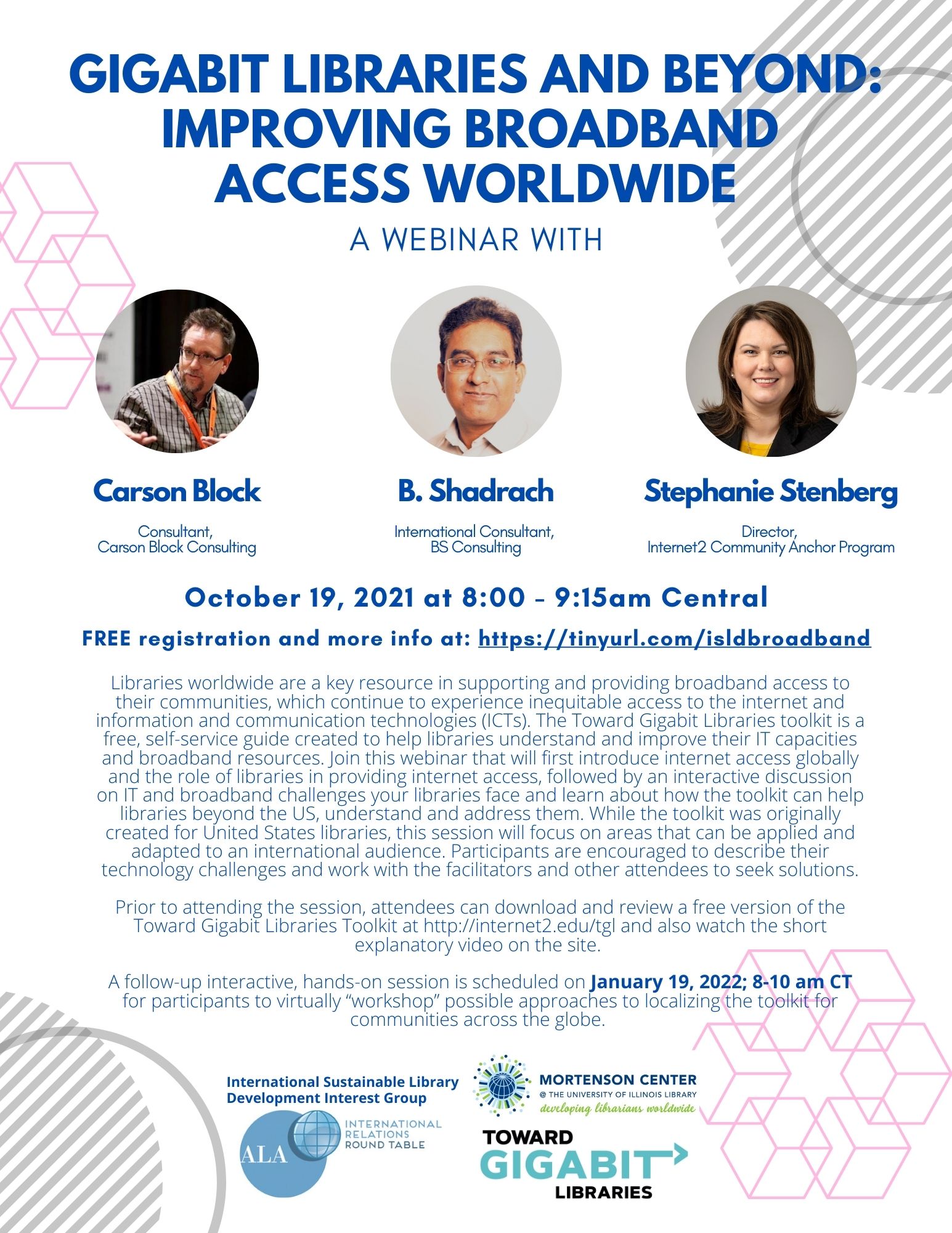 GIGABIT LIBRARIES AND BEYOND: IMPROVING BROADBAND ACCESS WORLDWIDE

A WEBINAR WITH

Carson Block

Consultant,
Carson Block Consulting

B. Shadrach

International Consultant,
BS Consulting

Stephanie Stenberg

Director,
Internet2 Community Anchor Program

October 19, 2021 at 8:00 - 9:15am Central

FREE registration and more info at: https://tinyurl.com/isldbroadband

Libraries worldwide are a key resource in supporting and providing broadband access to their communities, which continue to experience inequitable access to the internet and information and communication technologies (ICTs). The Toward Gigabit Libraries toolkit is a free, self-service guide created to help libraries understand and improve their IT capacities and broadband resources. Join this webinar that will first introduce internet access globally and the role of libraries in providing internet access, followed by an interactive discussion on IT and broadband challenges your libraries face and learn about how the toolkit can help libraries beyond the US, understand and address them. While the toolkit was originally created for United States libraries, this session will focus on areas that can be applied and adapted to an international audience. Participants are encouraged to describe their technology challenges and work with the facilitators and other attendees to seek solutions.

Prior to attending the session, attendees can download and review a free version of the Toward Gigabit Libraries Toolkit at http://internet2.edu/tgl and also watch the short explanatory video on the site.

A follow-up interactive, hands-on session is scheduled on January 19, 2022; 8-10 am CT for participants to virtually "workshop" possible approaches to localizing the toolkit for communities across the globe.

International Sustainable Library Development Interest Group

ALA
INTERNATIONAL RELATIONS ROUND TABLE

MORTENSON CENTER
@ THE UNIVERSITY OF ILLINOIS LIBRARY
developing librarians worldwide

TOWARD
GIGABIT
LIBRARIES